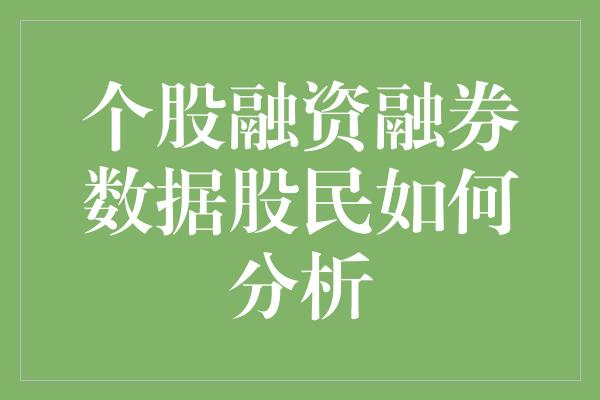 个股融资融券数据股民如何分析